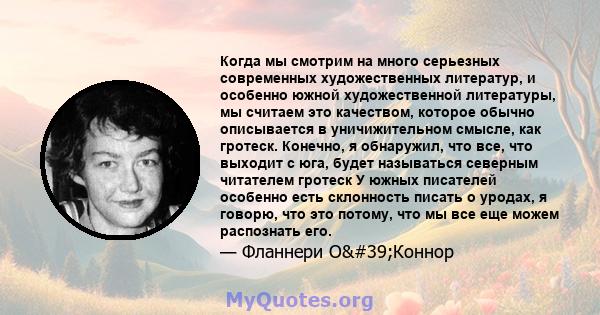 Когда мы смотрим на много серьезных современных художественных литератур, и особенно южной художественной литературы, мы считаем это качеством, которое обычно описывается в уничижительном смысле, как гротеск. Конечно, я обнаружил, что все, что выходит с юга, будет называться северным читателем гротеск У южных писателей особенно есть склонность писать о уродах, я говорю, что это потому, что мы все еще можем распознать его.

— Фланнери O&#39;Коннор

MyQuotes.org